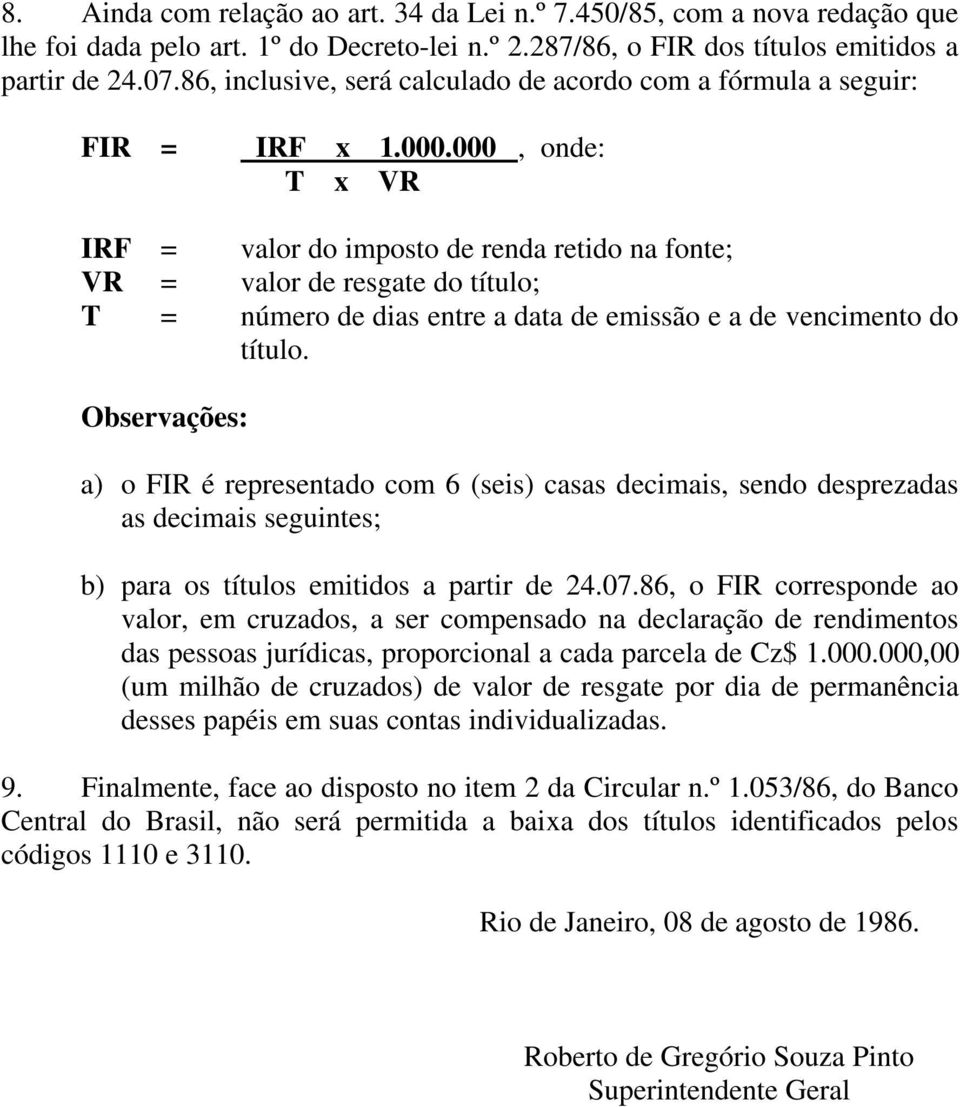 8. Ainda com relação ao art. 34 da Lei n.º 7.450/85, com a nova redação que lhe foi dada pelo art. 1º do Decreto-lei n.º 2.287/86, o FIR dos títulos emitidos a partir de 24.07.86, inclusive, será calculado de acordo com a fórmula a seguir:

$FIR = \frac{IRF \times 1.000.000}{T \times VR}$, onde:

IRF = valor do imposto de renda retido na fonte;
VR = valor de resgate do título;
T = número de dias entre a data de emissão e a de vencimento do título.

Observações:

a) o FIR é representado com 6 (seis) casas decimais, sendo desprezadas as decimais seguintes;

b) para os títulos emitidos a partir de 24.07.86, o FIR corresponde ao valor, em cruzados, a ser compensado na declaração de rendimentos das pessoas jurídicas, proporcional a cada parcela de Cz$ 1.000.000,00 (um milhão de cruzados) de valor de resgate por dia de permanência desses papéis em suas contas individualizadas.

9. Finalmente, face ao disposto no item 2 da Circular n.º 1.053/86, do Banco Central do Brasil, não será permitida a baixa dos títulos identificados pelos códigos 1110 e 3110.

Rio de Janeiro, 08 de agosto de 1986.

Roberto de Gregório Souza Pinto
Superintendente Geral